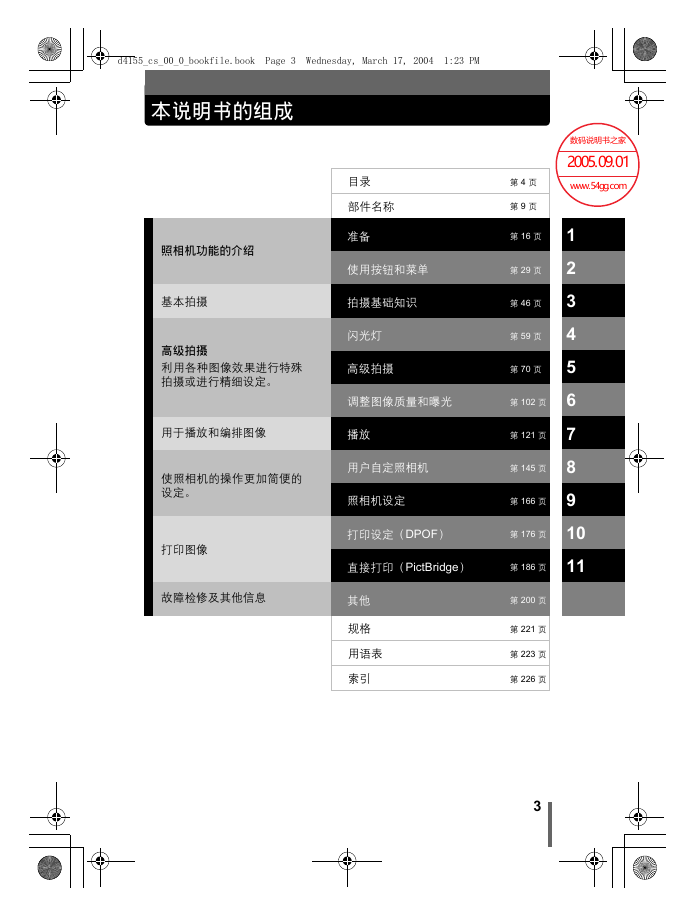 d4155_cs_00_0_bookfile.book Page 3 Wednesday, March 17, 2004 1:23 PM

本说明书的组成

数码说明书之家
2005.09.01
www.54gg.com

目录 第 4 页
部件名称 第 9 页

照相机功能的介绍
准备 第 16 页 1
使用按钮和菜单 第 29 页 2

基本拍摄
拍摄基础知识 第 46 页 3

高级拍摄
利用各种图像效果进行特殊拍摄或进行精细设定。
闪光灯 第 59 页 4
高级拍摄 第 70 页 5
调整图像质量和曝光 第 102 页 6

用于播放和编排图像
播放 第 121 页 7

使照相机的操作更加简便的设定。
用户自定照相机 第 145 页 8
照相机设定 第 166 页 9

打印图像
打印设定（DPOF） 第 176 页 10
直接打印（PictBridge） 第 186 页 11

故障检修及其他信息
其他 第 200 页

规格 第 221 页
用语表 第 223 页
索引 第 226 页

3